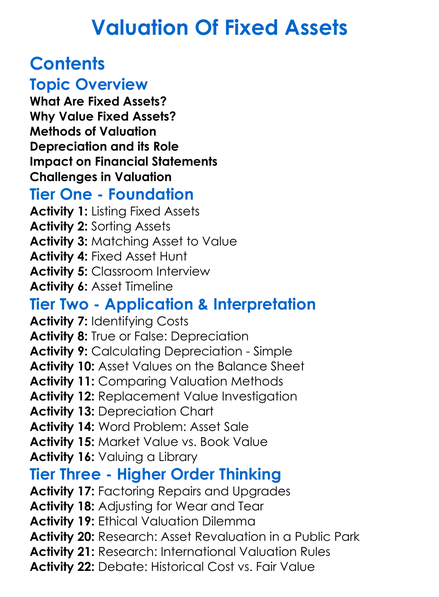 Valuation Of Fixed Assets

Contents

Topic Overview

What Are Fixed Assets?
Why Value Fixed Assets?
Methods of Valuation
Depreciation and its Role
Impact on Financial Statements
Challenges in Valuation

Tier One - Foundation

Activity 1: Listing Fixed Assets
Activity 2: Sorting Assets
Activity 3: Matching Asset to Value
Activity 4: Fixed Asset Hunt
Activity 5: Classroom Interview
Activity 6: Asset Timeline

Tier Two - Application & Interpretation

Activity 7: Identifying Costs
Activity 8: True or False: Depreciation
Activity 9: Calculating Depreciation - Simple
Activity 10: Asset Values on the Balance Sheet
Activity 11: Comparing Valuation Methods
Activity 12: Replacement Value Investigation
Activity 13: Depreciation Chart
Activity 14: Word Problem: Asset Sale
Activity 15: Market Value vs. Book Value
Activity 16: Valuing a Library

Tier Three - Higher Order Thinking

Activity 17: Factoring Repairs and Upgrades
Activity 18: Adjusting for Wear and Tear
Activity 19: Ethical Valuation Dilemma
Activity 20: Research: Asset Revaluation in a Public Park
Activity 21: Research: International Valuation Rules
Activity 22: Debate: Historical Cost vs. Fair Value